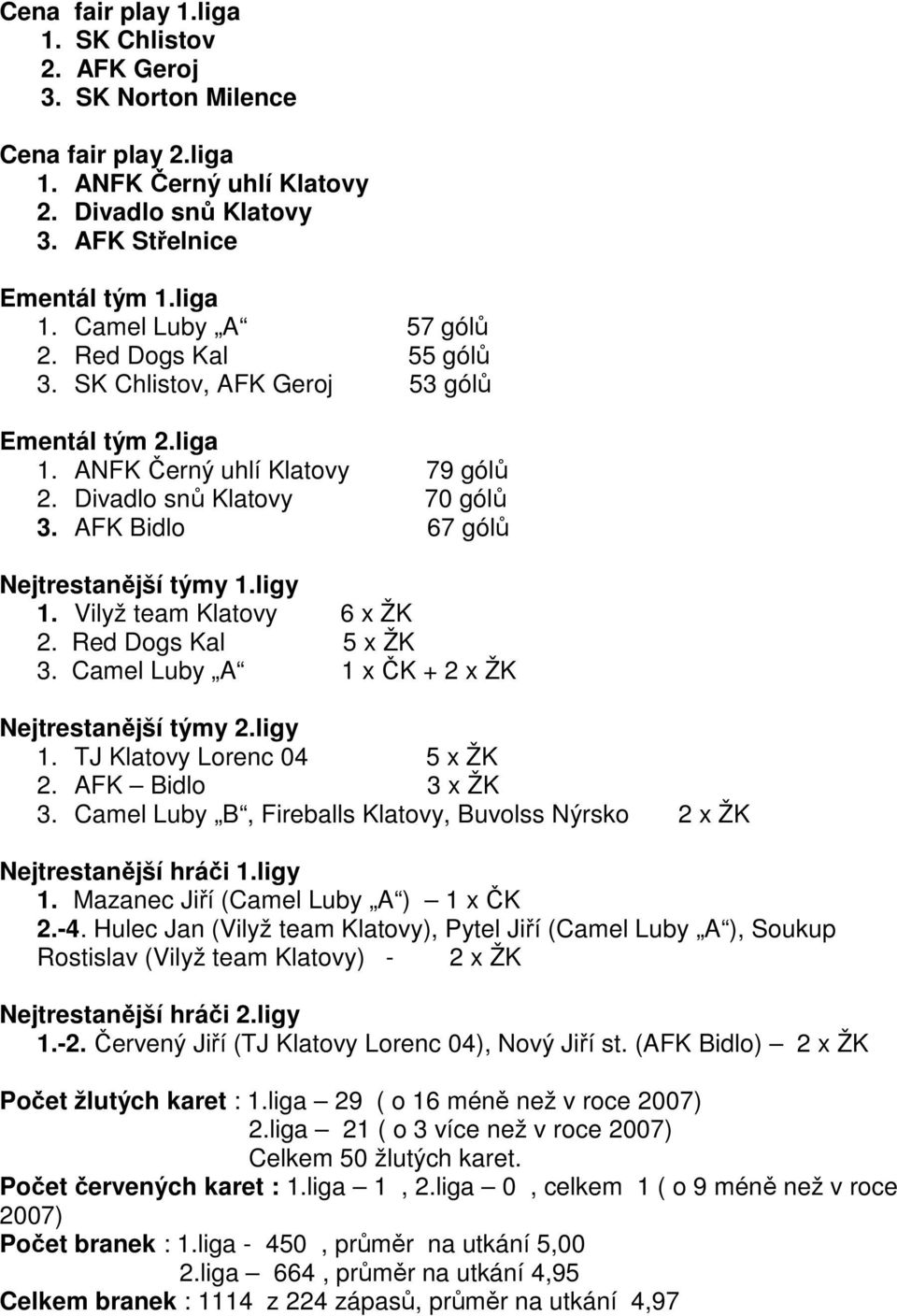 Cena fair play 1.liga
1. SK Chlistov
2. AFK Geroj
3. SK Norton Milence

Cena fair play 2.liga
1. ANFK Černý uhlí Klatovy
2. Divadlo snů Klatovy
3. AFK Střelnice

Ementál tým 1.liga
1. Camel Luby „A“ 57 gólů
2. Red Dogs Kal 55 gólů
3. SK Chlistov, AFK Geroj 53 gólů

Ementál tým 2.liga
1. ANFK Černý uhlí Klatovy 79 gólů
2. Divadlo snů Klatovy 70 gólů
3. AFK Bidlo 67 gólů

Nejtrestanější týmy 1.ligy
1. Vilyž team Klatovy 6 x ŽK
2. Red Dogs Kal 5 x ŽK
3. Camel Luby „A“ 1 x ČK + 2 x ŽK

Nejtrestanější týmy 2.ligy
1. TJ Klatovy Lorenc 04 5 x ŽK
2. AFK – Bidlo 3 x ŽK
3. Camel Luby „B“, Fireballs Klatovy, Buvolss Nýrsko 2 x ŽK

Nejtrestanější hráči 1.ligy
1. Mazanec Jiří (Camel Luby „A“) – 1 x ČK
2.-4. Hulec Jan (Vilyž team Klatovy), Pytel Jiří (Camel Luby „A“), Soukup Rostislav (Vilyž team Klatovy) - 2 x ŽK

Nejtrestanější hráči 2.ligy
1.-2. Červený Jiří (TJ Klatovy Lorenc 04), Nový Jiří st. (AFK Bidlo) – 2 x ŽK

Počet žlutých karet : 1.liga – 29 ( o 16 méně než v roce 2007)
2.liga – 21 ( o 3 více než v roce 2007)
Celkem 50 žlutých karet.
Počet červených karet : 1.liga – 1 , 2.liga – 0 , celkem 1 ( o 9 méně než v roce 2007)
Počet branek : 1.liga - 450 , průměr na utkání 5,00
2.liga – 664 , průměr na utkání 4,95
Celkem branek : 1114 z 224 zápasů, průměr na utkání 4,97